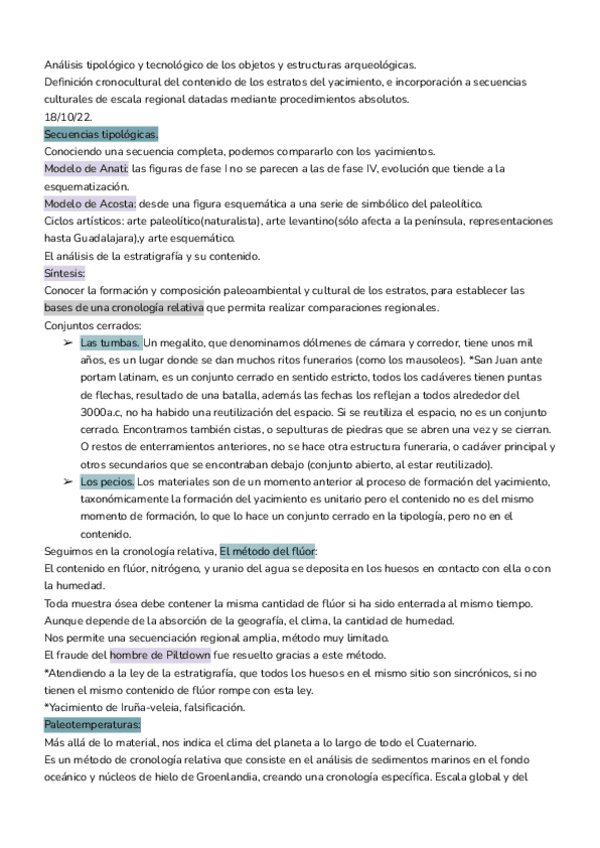 Análisis tipológico y tecnológico de los objetos y estructuras arqueológicas.
Definición cronocultural del contenido de los estratos del yacimiento, e incorporación a secuencias culturales de escala regional datadas mediante procedimientos absolutos.
18/10/22.
Secuencias tipológicas.
Conociendo una secuencia completa, podemos compararlo con los yacimientos.
Modelo de Anati: las figuras de fase I no se parecen a las de fase IV, evolución que tiende a la esquematización.
Modelo de Acosta: desde una figura esquemática a una serie de simbólico del paleolítico.
Ciclos artísticos: arte paleolítico(naturalista), arte levantino(sólo afecta a la península, representaciones hasta Guadalajara),y arte esquemático.
El análisis de la estratigrafía y su contenido.
Síntesis:
Conocer la formación y composición paleoambiental y cultural de los estratos, para establecer las bases de una cronología relativa que permita realizar comparaciones regionales.
Conjuntos cerrados:
➢ Las tumbas. Un megalito, que denominamos dólmenes de cámara y corredor, tiene unos mil años, es un lugar donde se dan muchos ritos funerarios (como los mausoleos). *San Juan ante portam latinam, es un conjunto cerrado en sentido estricto, todos los cadáveres tienen puntas de flechas, resultado de una batalla, además las fechas los reflejan a todos alrededor del 3000a.c, no ha habido una reutilización del espacio. Si se reutiliza el espacio, no es un conjunto cerrado. Encontramos también cistas, o sepulturas de piedras que se abren una vez y se cierran. O restos de enterramientos anteriores, no se hace otra estructura funeraria, o cadáver principal y otros secundarios que se encontraban debajo (conjunto abierto, al estar reutilizado).
➢ Los pecios. Los materiales son de un momento anterior al proceso de formación del yacimiento, taxonómicamente la formación del yacimiento es unitario pero el contenido no es del mismo momento de formación, lo que lo hace un conjunto cerrado en la tipología, pero no en el contenido.
Seguimos en la cronología relativa, El método del flúor:
El contenido en flúor, nitrógeno, y uranio del agua se deposita en los huesos en contacto con ella o con la humedad.
Toda muestra ósea debe contener la misma cantidad de flúor si ha sido enterrada al mismo tiempo.
Aunque depende de la absorción de la geografía, el clima, la cantidad de humedad.
Nos permite una secuenciación regional amplia, método muy limitado.
El fraude del hombre de Piltdown fue resuelto gracias a este método.
*Atendiendo a la ley de la estratigrafía, que todos los huesos en el mismo sitio son sincrónicos, si no tienen el mismo contenido de flúor rompe con esta ley.
*Yacimiento de Iruña-veleia, falsificación.
Paleotemperaturas:
Más allá de lo material, nos indica el clima del planeta a lo largo de todo el Cuaternario.
Es un método de cronología relativa que consiste en el análisis de sedimentos marinos en el fondo oceánico y núcleos de hielo de Groenlandia, creando una cronología específica. Escala global y del